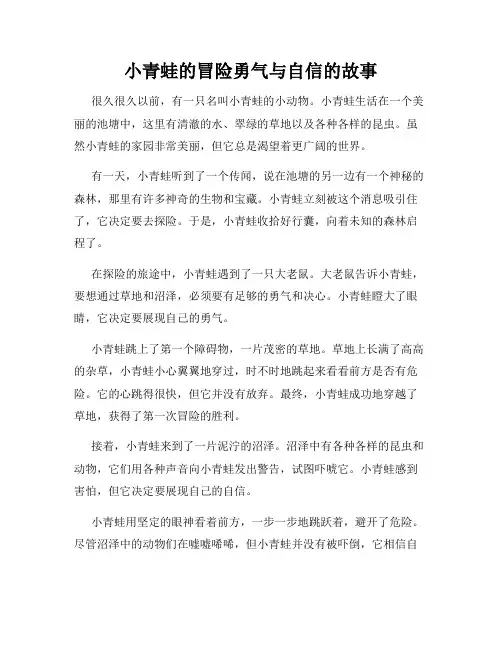 小青蛙的冒险勇气与自信的故事

很久很久以前，有一只名叫小青蛙的小动物。小青蛙生活在一个美丽的池塘中，这里有清澈的水、翠绿的草地以及各种各样的昆虫。虽然小青蛙的家园非常美丽，但它总是渴望着更广阔的世界。

有一天，小青蛙听到了一个传闻，说在池塘的另一边有一个神秘的森林，那里有许多神奇的生物和宝藏。小青蛙立刻被这个消息吸引住了，它决定要去探险。于是，小青蛙收拾好行囊，向着未知的森林启程了。

在探险的旅途中，小青蛙遇到了一只大老鼠。大老鼠告诉小青蛙，要想通过草地和沼泽，必须要有足够的勇气和决心。小青蛙瞪大了眼睛，它决定要展现自己的勇气。

小青蛙跳上了第一个障碍物，一片茂密的草地。草地上长满了高高的杂草，小青蛙小心翼翼地穿过，时不时地跳起来看看前方是否有危险。它的心跳得很快，但它并没有放弃。最终，小青蛙成功地穿越了草地，获得了第一次冒险的胜利。

接着，小青蛙来到了一片泥泞的沼泽。沼泽中有各种各样的昆虫和动物，它们用各种声音向小青蛙发出警告，试图吓唬它。小青蛙感到害怕，但它决定要展现自己的自信。

小青蛙用坚定的眼神看着前方，一步一步地跳跃着，避开了危险。尽管沼泽中的动物们在嘘嘘唏唏，但小青蛙并没有被吓倒，它相信自